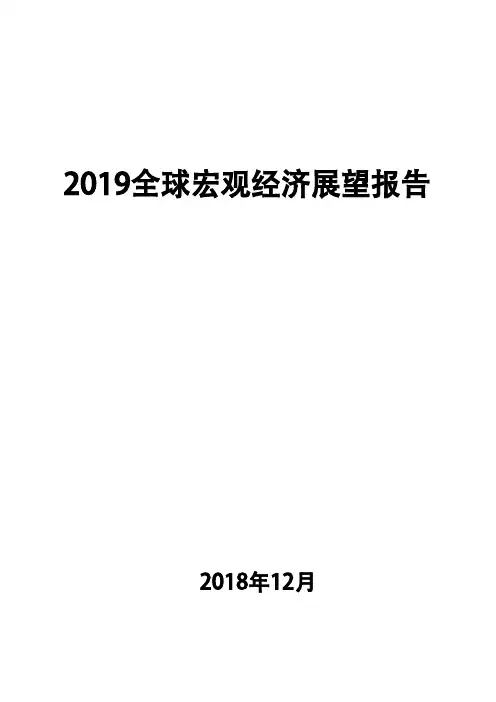 2019全球宏观经济展望报告

2018年12月